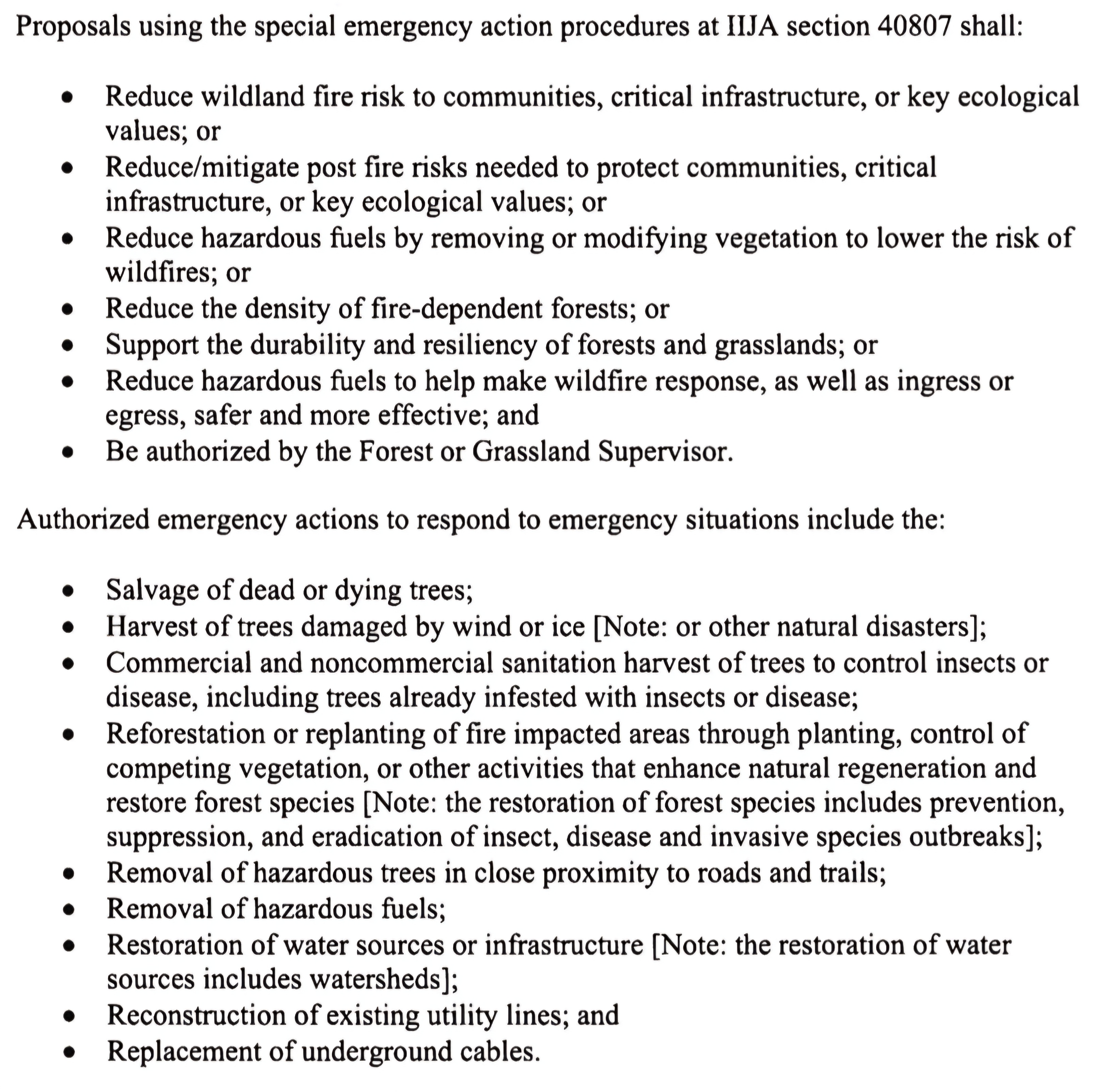 Proposals using the special emergency action procedures at IIJA section 40807 shall:

• Reduce wildland fire risk to communities, critical infrastructure, or key ecological values; or
• Reduce/mitigate post fire risks needed to protect communities, critical infrastructure, or key ecological values; or
• Reduce hazardous fuels by removing or modifying vegetation to lower the risk of wildfires; or
• Reduce the density of fire-dependent forests; or
• Support the durability and resiliency of forests and grasslands; or
• Reduce hazardous fuels to help make wildfire response, as well as ingress or egress, safer and more effective; and
• Be authorized by the Forest or Grassland Supervisor.

Authorized emergency actions to respond to emergency situations include the:

• Salvage of dead or dying trees;
• Harvest of trees damaged by wind or ice [Note: or other natural disasters];
• Commercial and noncommercial sanitation harvest of trees to control insects or disease, including trees already infested with insects or disease;
• Reforestation or replanting of fire impacted areas through planting, control of competing vegetation, or other activities that enhance natural regeneration and restore forest species [Note: the restoration of forest species includes prevention, suppression, and eradication of insect, disease and invasive species outbreaks];
• Removal of hazardous trees in close proximity to roads and trails;
• Removal of hazardous fuels;
• Restoration of water sources or infrastructure [Note: the restoration of water sources includes watersheds];
• Reconstruction of existing utility lines; and
• Replacement of underground cables.